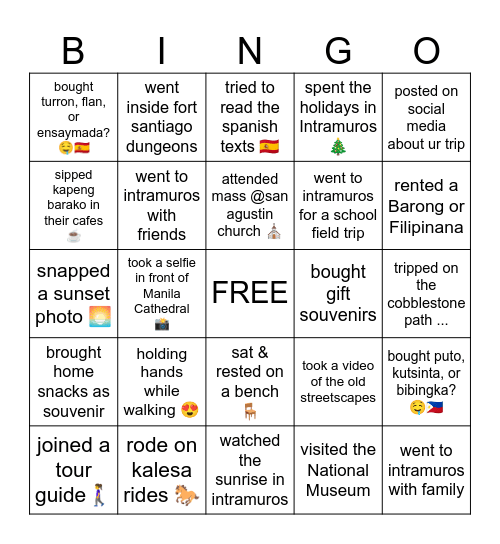 | B | I | N | G | O |
|---|---|---|---|---|
| bought turron, flan, or ensaymada? 🤤🇪🇸 | went inside fort santiago dungeons | tried to read the spanish texts 🇪🇸 | spent the holidays in Intramuros 🎄 | posted on social media about ur trip |
| sipped kapeng barako in their cafes ☕ | went to intramuros with friends | attended mass @san agustin church ⛪ | went to intramuros for a school field trip | rented a Barong or Filipinana |
| snapped a sunset photo 🌅 | took a selfie in front of Manila Cathedral 📸 | FREE | bought gift souvenirs | tripped on the cobblestone path ... |
| brought home snacks as souvenir | holding hands while walking 😍 | sat & rested on a bench 🪑 | took a video of the old streetscapes | bought puto, kutsinta, or bibingka? 🤤🇵🇭 |
| joined a tour guide 🚶‍♀️ | rode on kalesa rides 🐎 | watched the sunrise in intramuros | visited the National Museum | went to intramuros with family |